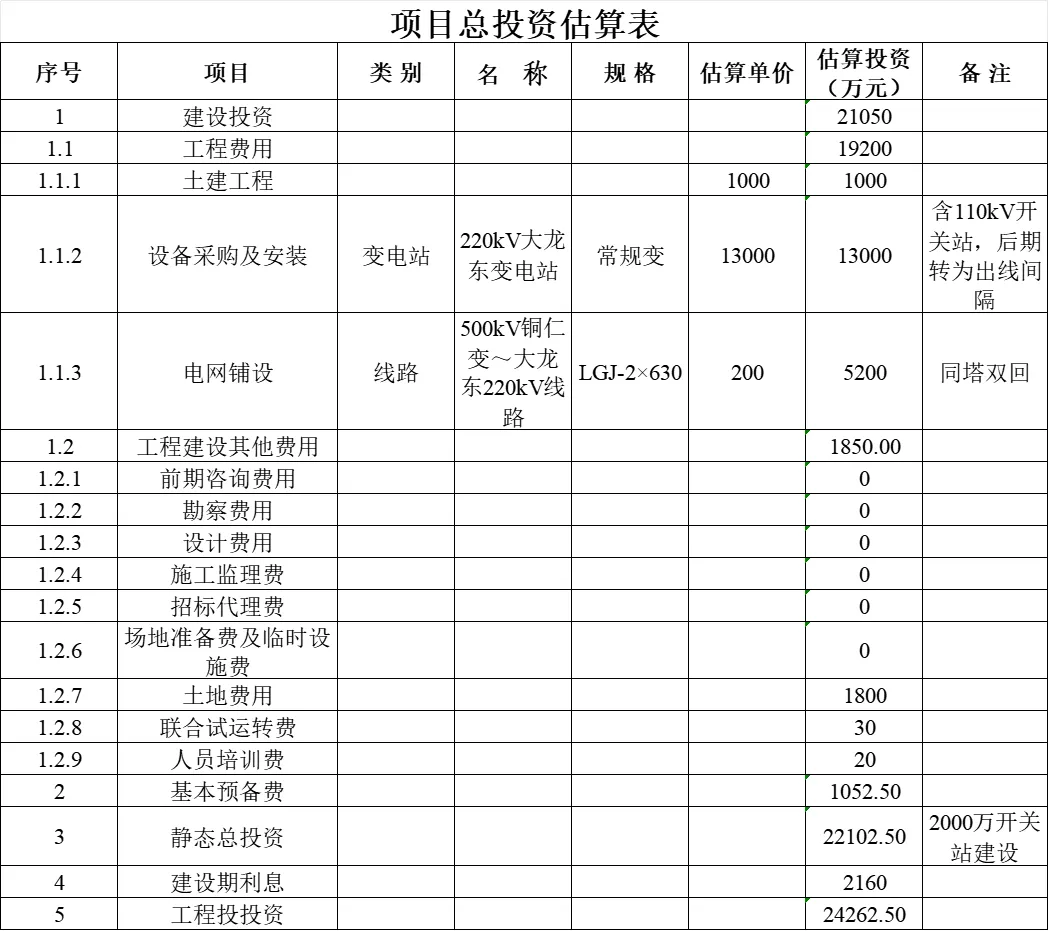 项目总投资估算表

| 序号 | 项目 | 类 别 | 名 称 | 规 格 | 估算单价 | 估算投资（万元） | 备 注 |
|---|---|---|---|---|---|---|---|
| 1 | 建设投资 | | | | | 21050 | |
| 1.1 | 工程费用 | | | | | 19200 | |
| 1.1.1 | 土建工程 | | | | 1000 | 1000 | |
| 1.1.2 | 设备采购及安装 | 变电站 | 220kV大龙东变电站 | 常规变 | 13000 | 13000 | 含110kV开关站，后期转为出线间隔 |
| 1.1.3 | 电网铺设 | 线路 | 500kV铜仁变～大龙东220kV线路 | LGJ-2×630 | 200 | 5200 | 同塔双回 |
| 1.2 | 工程建设其他费用 | | | | | 1850.00 | |
| 1.2.1 | 前期咨询费用 | | | | | 0 | |
| 1.2.2 | 勘察费用 | | | | | 0 | |
| 1.2.3 | 设计费用 | | | | | 0 | |
| 1.2.4 | 施工监理费 | | | | | 0 | |
| 1.2.5 | 招标代理费 | | | | | 0 | |
| 1.2.6 | 场地准备费及临时设施费 | | | | | 0 | |
| 1.2.7 | 土地费用 | | | | | 1800 | |
| 1.2.8 | 联合试运转费 | | | | | 30 | |
| 1.2.9 | 人员培训费 | | | | | 20 | |
| 2 | 基本预备费 | | | | | 1052.50 | |
| 3 | 静态总投资 | | | | | 22102.50 | 2000万开关站建设 |
| 4 | 建设期利息 | | | | | 2160 | |
| 5 | 工程投投资 | | | | | 24262.50 | |